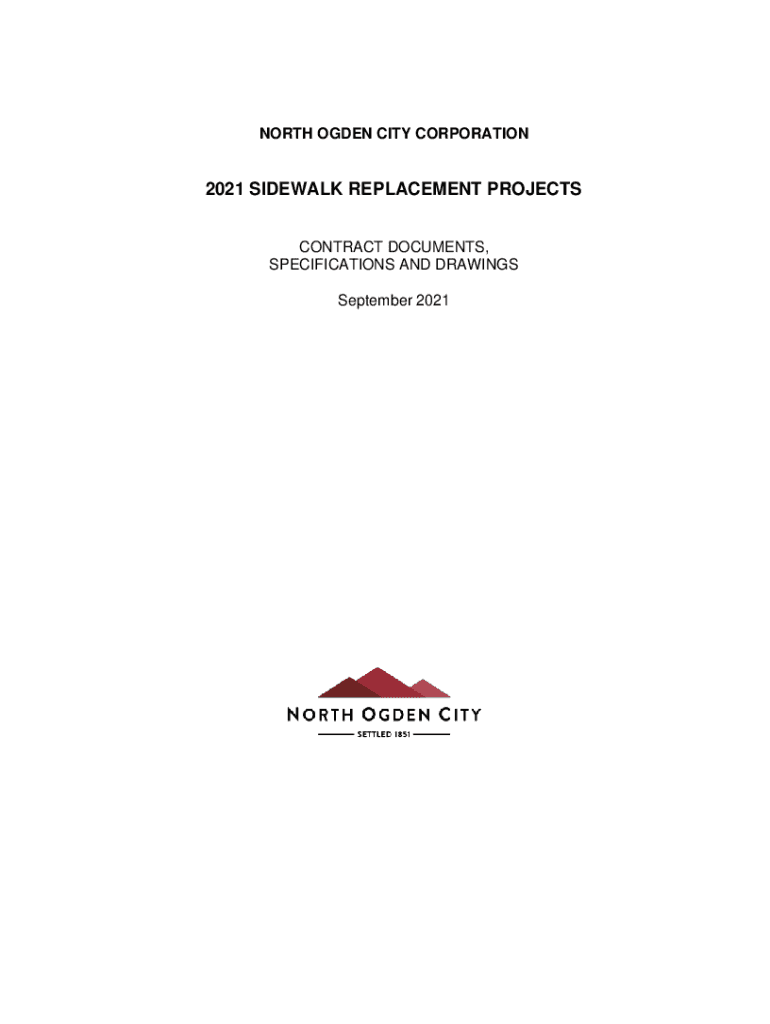 NORTH OGDEN CITY CORPORATION

2021 SIDEWALK REPLACEMENT PROJECTS

CONTRACT DOCUMENTS, SPECIFICATIONS AND DRAWINGS

September 2021

NORTH OGDEN CITY

SETTLED 1851